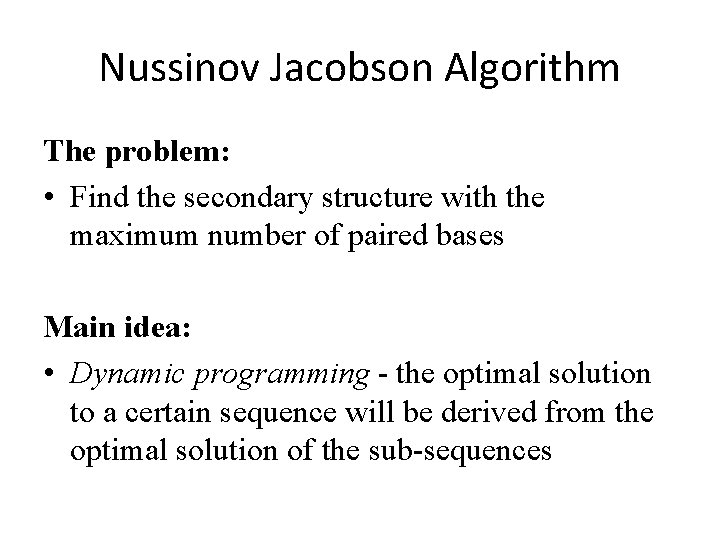 Nussinov Jacobson Algorithm

The problem:

• Find the secondary structure with the maximum number of paired bases

Main idea:

• Dynamic programming - the optimal solution to a certain sequence will be derived from the optimal solution of the sub-sequences